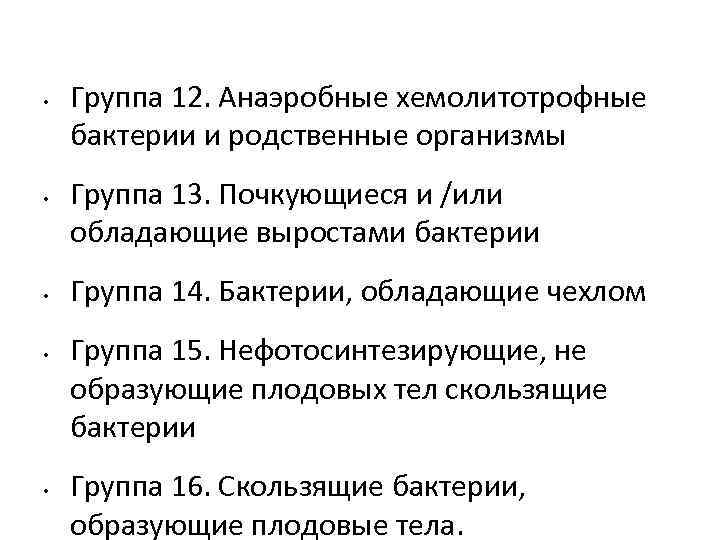 • Группа 12. Анаэробные хемолитотрофные бактерии и родственные организмы

• Группа 13. Почкующиеся и /или обладающие выростами бактерии

• Группа 14. Бактерии, обладающие чехлом

• Группа 15. Нефотосинтезирующие, не образующие плодовых тел скользящие бактерии

• Группа 16. Скользящие бактерии, образующие плодовые тела.